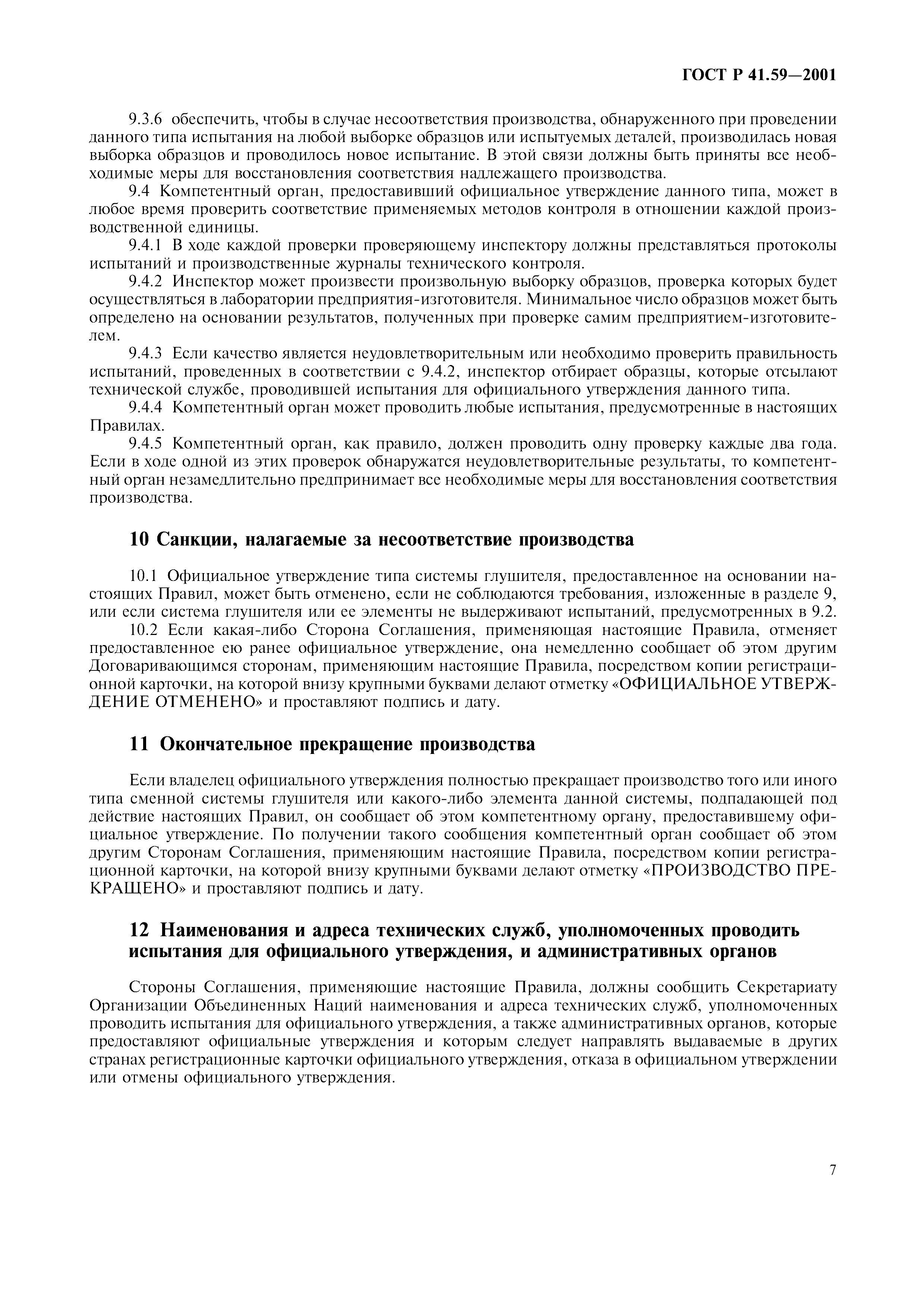 ГОСТ Р 41.59—2001

9.3.6 обеспечить, чтобы в случае несоответствия производства, обнаруженного при проведении данного типа испытания на любой выборке образцов или испытуемых деталей, производилась новая выборка образцов и проводилось новое испытание. В этой связи должны быть приняты все необходимые меры для восстановления соответствия надлежащего производства.

9.4 Компетентный орган, предоставивший официальное утверждение данного типа, может в любое время проверить соответствие применяемых методов контроля в отношении каждой производственной единицы.

9.4.1 В ходе каждой проверки проверяющему инспектору должны представляться протоколы испытаний и производственные журналы технического контроля.

9.4.2 Инспектор может произвести произвольную выборку образцов, проверка которых будет осуществляться в лаборатории предприятия-изготовителя. Минимальное число образцов может быть определено на основании результатов, полученных при проверке самим предприятием-изготовителем.

9.4.3 Если качество является неудовлетворительным или необходимо проверить правильность испытаний, проведенных в соответствии с 9.4.2, инспектор отбирает образцы, которые отсылают технической службе, проводившей испытания для официального утверждения данного типа.

9.4.4 Компетентный орган может проводить любые испытания, предусмотренные в настоящих Правилах.

9.4.5 Компетентный орган, как правило, должен проводить одну проверку каждые два года. Если в ходе одной из этих проверок обнаружатся неудовлетворительные результаты, то компетентный орган незамедлительно предпринимает все необходимые меры для восстановления соответствия производства.

10 Санкции, налагаемые за несоответствие производства

10.1 Официальное утверждение типа системы глушителя, предоставленное на основании настоящих Правил, может быть отменено, если не соблюдаются требования, изложенные в разделе 9, или если система глушителя или ее элементы не выдерживают испытаний, предусмотренных в 9.2.

10.2 Если какая-либо Сторона Соглашения, применяющая настоящие Правила, отменяет предоставленное ею ранее официальное утверждение, она немедленно сообщает об этом другим Договаривающимся сторонам, применяющим настоящие Правила, посредством копии регистрационной карточки, на которой внизу крупными буквами делают отметку «ОФИЦИАЛЬНОЕ УТВЕРЖДЕНИЕ ОТМЕНЕНО» и проставляют подпись и дату.

11 Окончательное прекращение производства

Если владелец официального утверждения полностью прекращает производство того или иного типа сменной системы глушителя или какого-либо элемента данной системы, подпадающей под действие настоящих Правил, он сообщает об этом компетентному органу, предоставившему официальное утверждение. По получении такого сообщения компетентный орган сообщает об этом другим Сторонам Соглашения, применяющим настоящие Правила, посредством копии регистрационной карточки, на которой внизу крупными буквами делают отметку «ПРОИЗВОДСТВО ПРЕКРАЩЕНО» и проставляют подпись и дату.

12 Наименования и адреса технических служб, уполномоченных проводить испытания для официального утверждения, и административных органов

Стороны Соглашения, применяющие настоящие Правила, должны сообщить Секретариату Организации Объединенных Наций наименования и адреса технических служб, уполномоченных проводить испытания для официального утверждения, а также административных органов, которые предоставляют официальные утверждения и которым следует направлять выдаваемые в других странах регистрационные карточки официального утверждения, отказа в официальном утверждении или отмены официального утверждения.

7